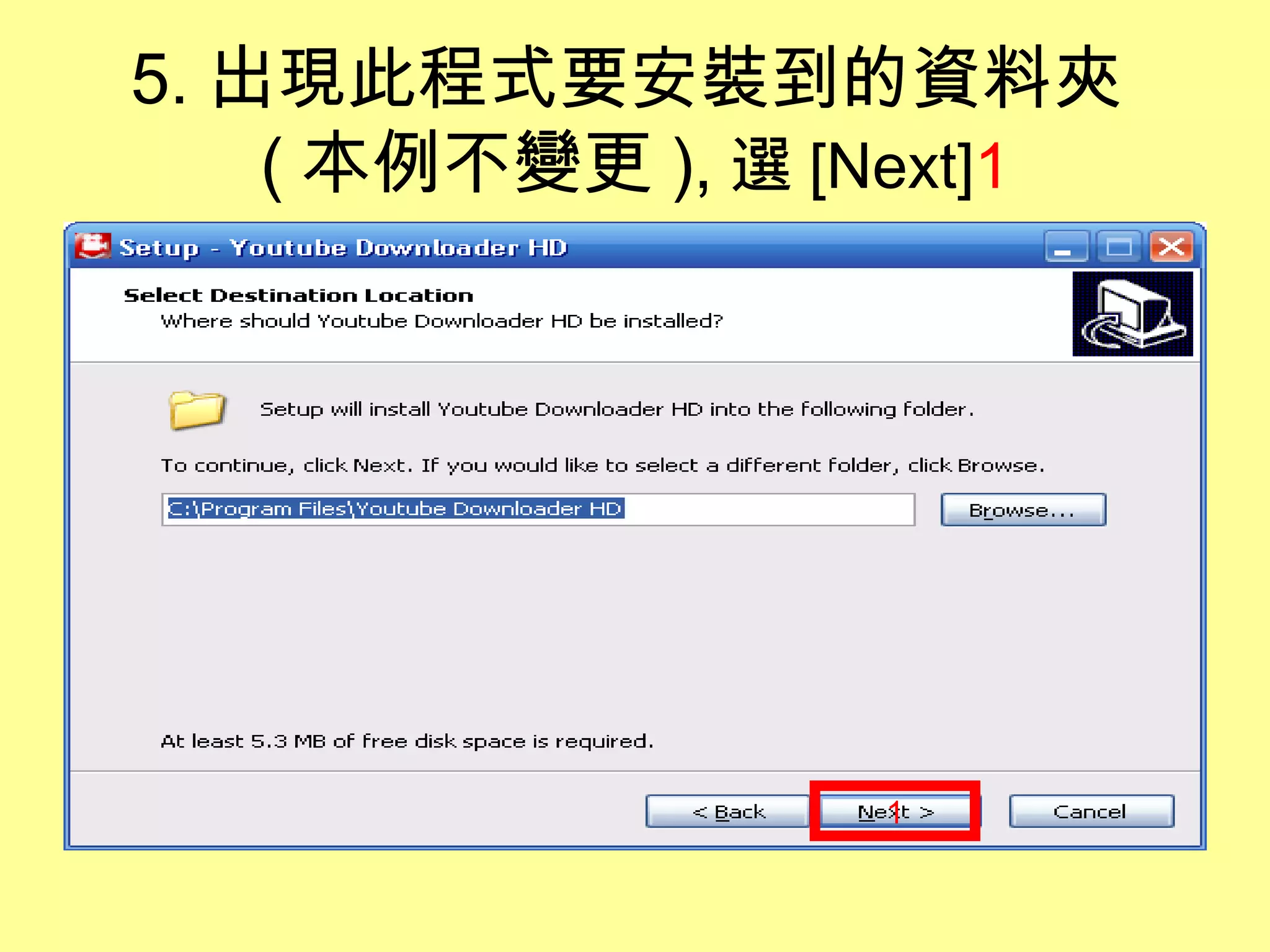 5. 出現此程式要安裝到的資料夾 ( 本例不變更 ), 選 [Next]1

Setup - Youtube Downloader HD

Select Destination Location
Where should Youtube Downloader HD be installed?

Setup will install Youtube Downloader HD into the following folder.

To continue, click Next. If you would like to select a different folder, click Browse.

C:\Program Files\Youtube Downloader HD

Browse...

At least 5.3 MB of free disk space is required.

< Back

Next >

1

Cancel